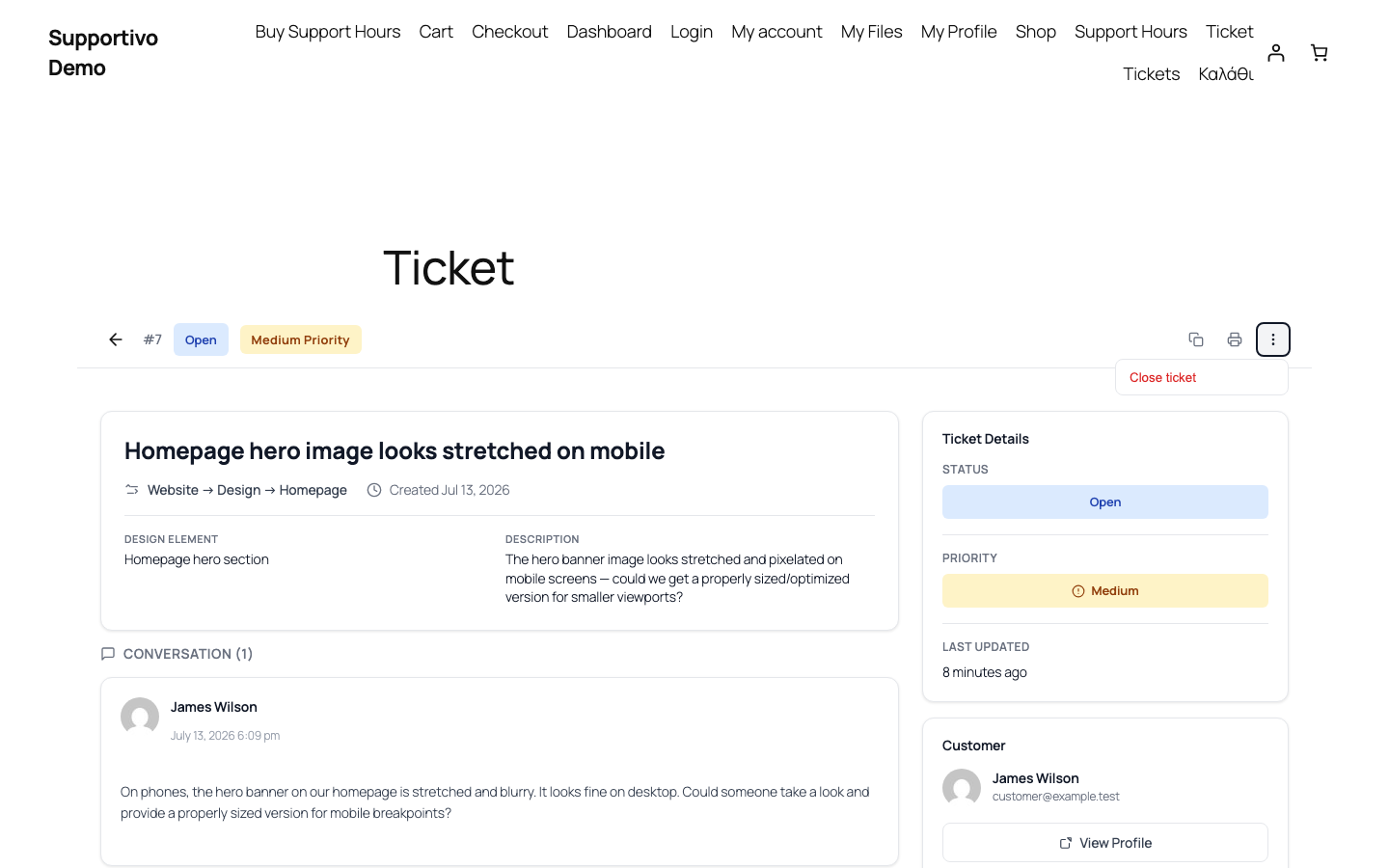 Supportivo Demo

Buy Support Hours Cart Checkout Dashboard Login My account My Files My Profile Shop Support Hours Ticket Tickets Καλάθι

Ticket

#7 Open Medium Priority

Close ticket

Homepage hero image looks stretched on mobile

Website → Design → Homepage Created Jul 13, 2026

DESIGN ELEMENT
Homepage hero section

DESCRIPTION
The hero banner image looks stretched and pixelated on mobile screens — could we get a properly sized/optimized version for smaller viewports?

CONVERSATION (1)

James Wilson
July 13, 2026 6:09 pm

On phones, the hero banner on our homepage is stretched and blurry. It looks fine on desktop. Could someone take a look and provide a properly sized version for mobile breakpoints?

Ticket Details
STATUS
Open
PRIORITY
Medium
LAST UPDATED
8 minutes ago

Customer
James Wilson
customer@example.test
View Profile